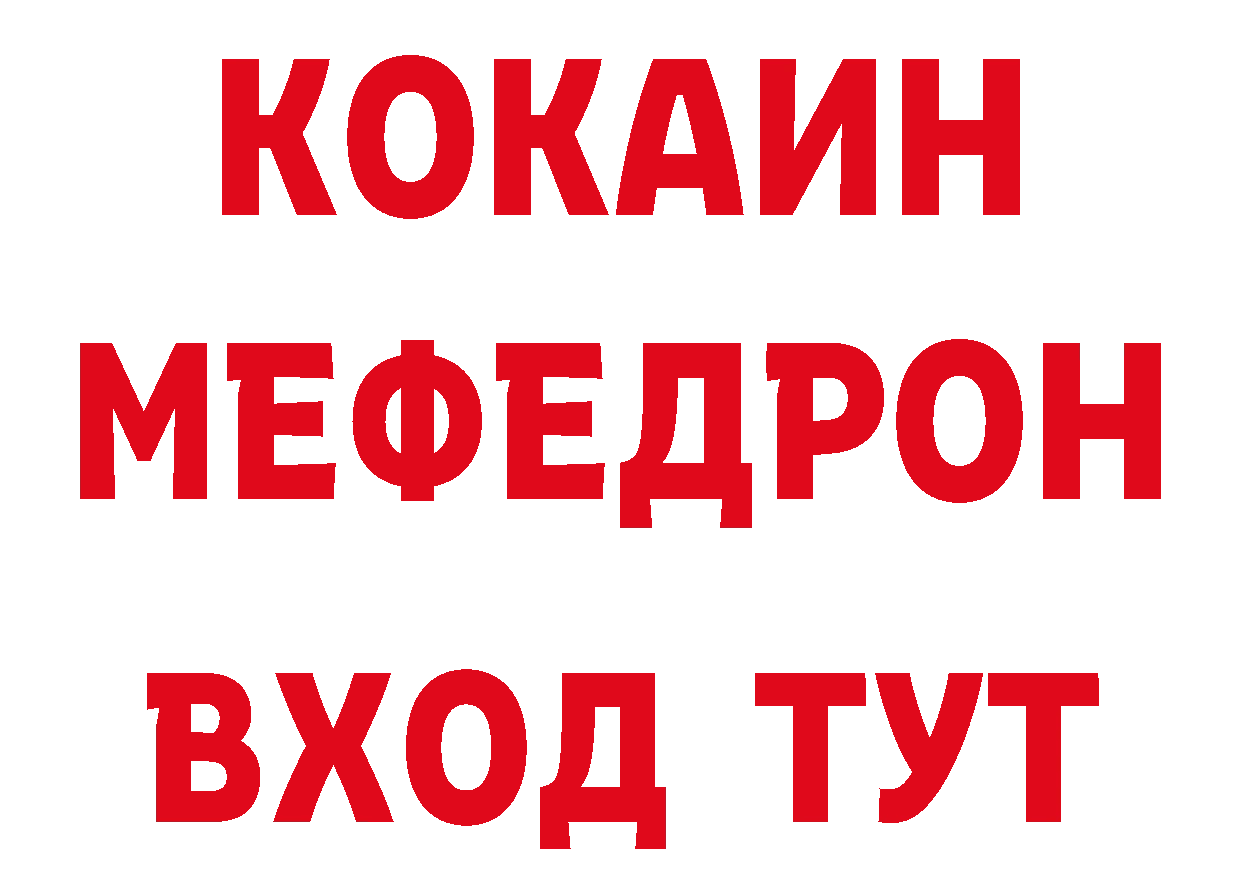 КОКАИН
МЕФЕДРОН
ВХОД ТУТ